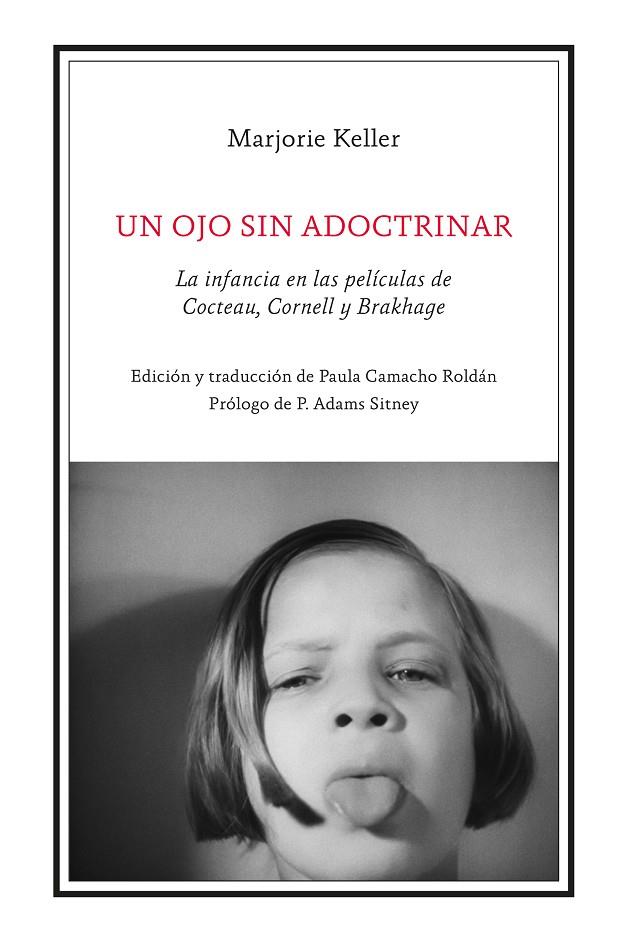 Marjorie Keller

UN OJO SIN ADOCTRINAR

La infancia en las películas de Cocteau, Cornell y Brakhage

Edición y traducción de Paula Camacho Roldán
Prólogo de P. Adams Sitney